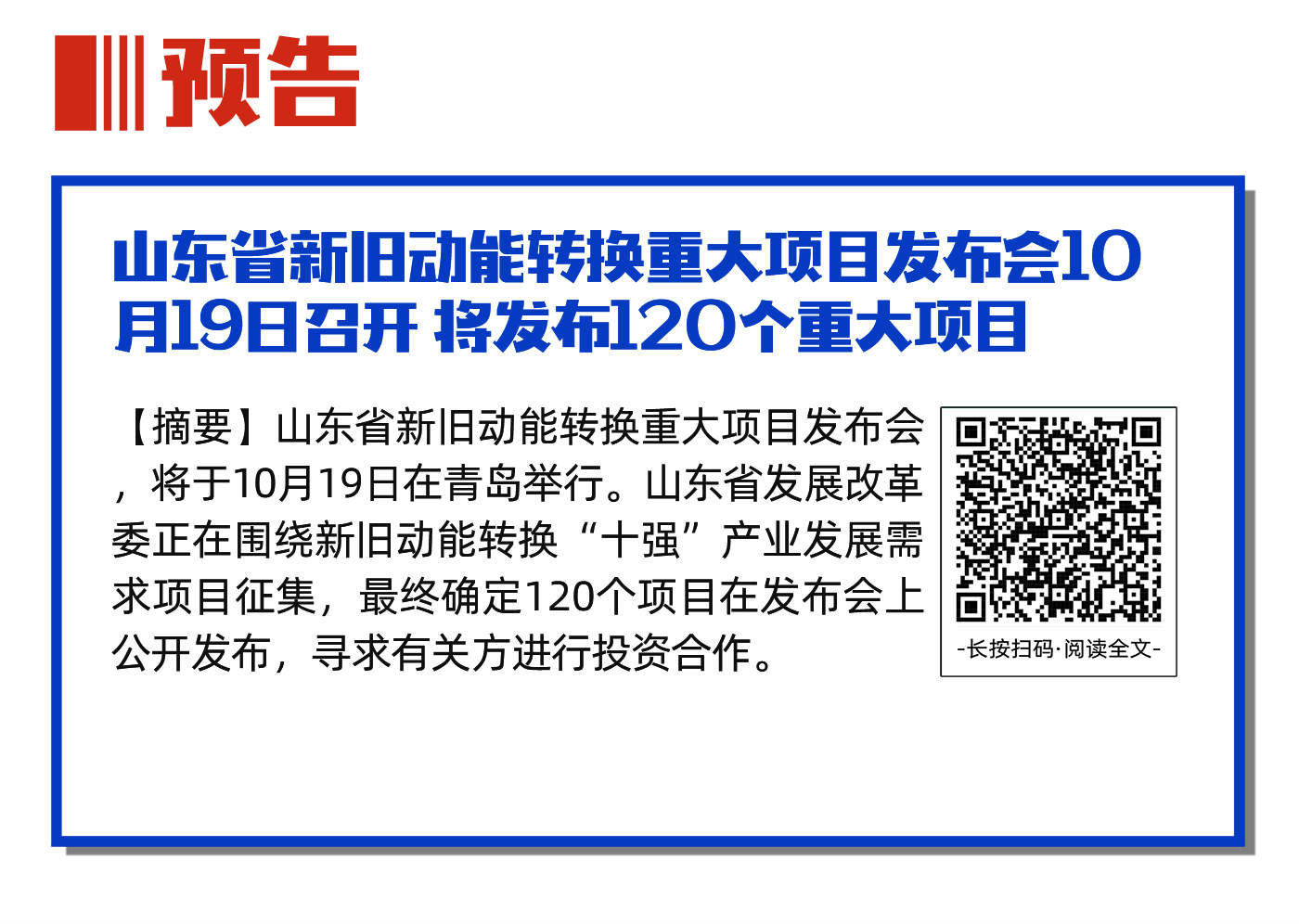 预告

山东省新旧动能转换重大项目发布会10月19日召开 将发布120个重大项目

【摘要】山东省新旧动能转换重大项目发布会，将于10月19日在青岛举行。山东省发展改革委正在围绕新旧动能转换“十强”产业发展需求项目征集，最终确定120个项目在发布会上公开发布，寻求有关方进行投资合作。

-长按扫码·阅读全文-